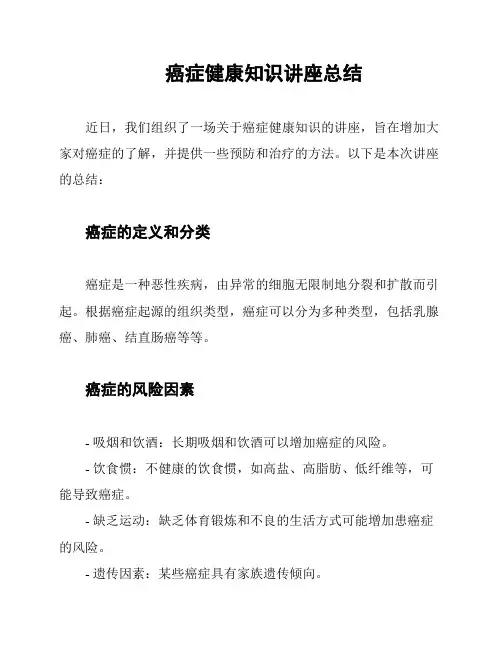 癌症健康知识讲座总结

近日，我们组织了一场关于癌症健康知识的讲座，旨在增加大家对癌症的了解，并提供一些预防和治疗的方法。以下是本次讲座的总结：

癌症的定义和分类

癌症是一种恶性疾病，由异常的细胞无限制地分裂和扩散而引起。根据癌症起源的组织类型，癌症可以分为多种类型，包括乳腺癌、肺癌、结直肠癌等等。

癌症的风险因素

- 吸烟和饮酒：长期吸烟和饮酒可以增加癌症的风险。
- 饮食惯：不健康的饮食惯，如高盐、高脂肪、低纤维等，可能导致癌症。
- 缺乏运动：缺乏体育锻炼和不良的生活方式可能增加患癌症的风险。
- 遗传因素：某些癌症具有家族遗传倾向。